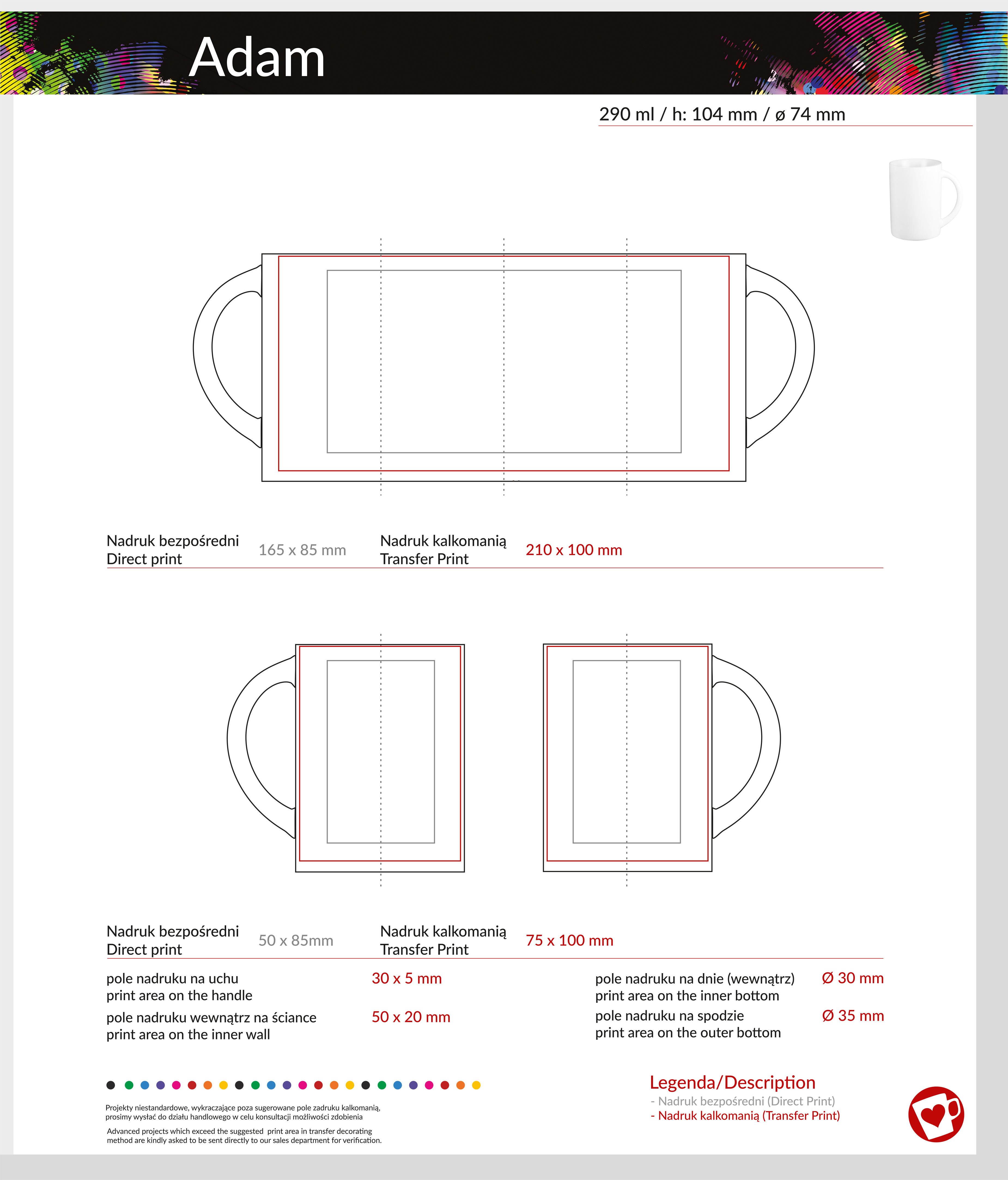 Adam

290 ml / h: 104 mm / ø 74 mm

Nadruk bezpośredni
Direct print

165 x 85 mm

Nadruk kalkomanią
Transfer Print

210 x 100 mm

Nadruk bezpośredni
Direct print

50 x 85mm

Nadruk kalkomanią
Transfer Print

75 x 100 mm

pole nadruku na uchu
print area on the handle

30 x 5 mm

pole nadruku wewnątrz na ściance
print area on the inner wall

50 x 20 mm

pole nadruku na dnie (wewnątrz)
print area on the inner bottom

Ø 30 mm

pole nadruku na spodzie
print area on the outer bottom

Ø 35 mm

Projekty niestandardowe, wykraczające poza sugerowane pole zadruku kalkomanią, prosimy wysłać do działu handlowego w celu konsultacji możliwości zdobienia

Advanced projects which exceed the suggested print area in transfer decorating method are kindly asked to be sent directly to our sales department for verification.

Legenda/Description
- Nadruk bezpośredni (Direct Print)
- Nadruk kalkomanią (Transfer Print)